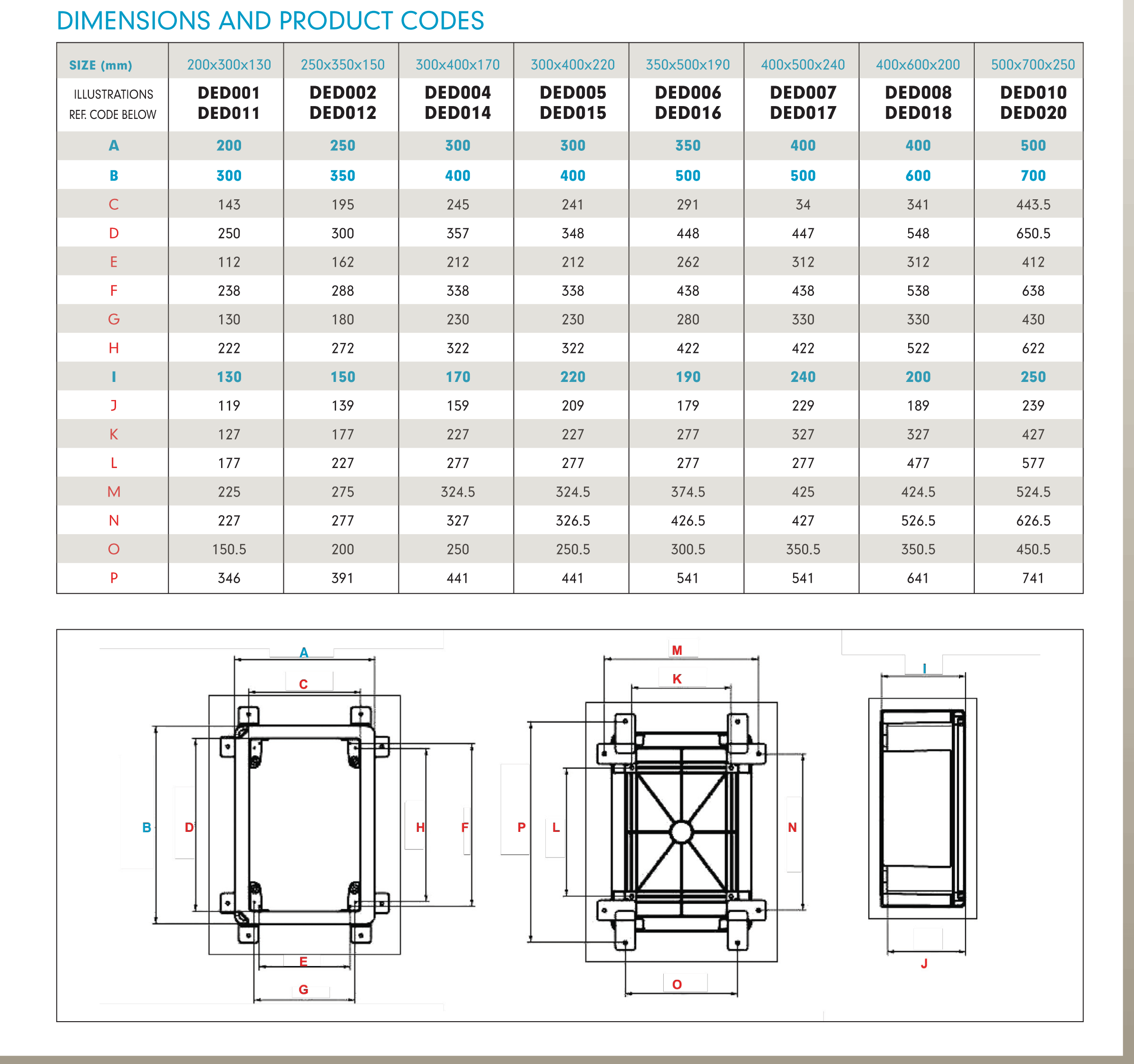 DIMENSIONS AND PRODUCT CODES

| SIZE (mm) | 200x300x130 | 250x350x150 | 300x400x170 | 300x400x220 | 350x500x190 | 400x500x240 | 400x600x200 | 500x700x250 |
|---|---|---|---|---|---|---|---|---|
| ILLUSTRATIONS REF. CODE BELOW | DED001 DED011 | DED002 DED012 | DED004 DED014 | DED005 DED015 | DED006 DED016 | DED007 DED017 | DED008 DED018 | DED010 DED020 |
| A | 200 | 250 | 300 | 300 | 350 | 400 | 400 | 500 |
| B | 300 | 350 | 400 | 400 | 500 | 500 | 600 | 700 |
| C | 143 | 195 | 245 | 241 | 291 | 34 | 341 | 443.5 |
| D | 250 | 300 | 357 | 348 | 448 | 447 | 548 | 650.5 |
| E | 112 | 162 | 212 | 212 | 262 | 312 | 312 | 412 |
| F | 238 | 288 | 338 | 338 | 438 | 438 | 538 | 638 |
| G | 130 | 180 | 230 | 230 | 280 | 330 | 330 | 430 |
| H | 222 | 272 | 322 | 322 | 422 | 422 | 522 | 622 |
| I | 130 | 150 | 170 | 220 | 190 | 240 | 200 | 250 |
| J | 119 | 139 | 159 | 209 | 179 | 229 | 189 | 239 |
| K | 127 | 177 | 227 | 227 | 277 | 327 | 327 | 427 |
| L | 177 | 227 | 277 | 277 | 277 | 277 | 477 | 577 |
| M | 225 | 275 | 324.5 | 324.5 | 374.5 | 425 | 424.5 | 524.5 |
| N | 227 | 277 | 327 | 326.5 | 426.5 | 427 | 526.5 | 626.5 |
| O | 150.5 | 200 | 250 | 250.5 | 300.5 | 350.5 | 350.5 | 450.5 |
| P | 346 | 391 | 441 | 441 | 541 | 541 | 641 | 741 |

A
C
B
D
H
F
E
G
M
K
P
L
N
O
I
J